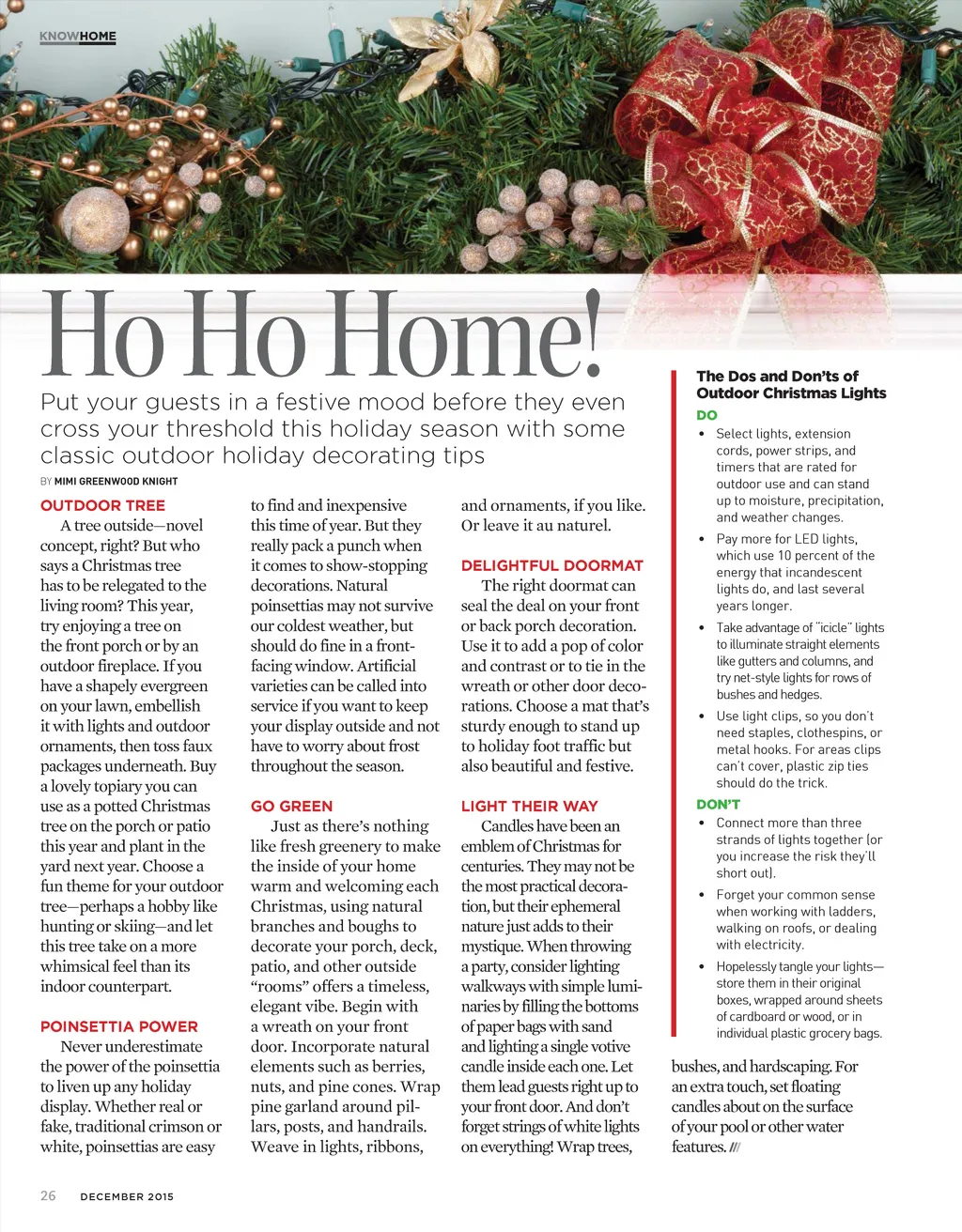 KNOWHOME

Ho Ho Home!

Put your guests in a festive mood before they even cross your threshold this holiday season with some classic outdoor holiday decorating tips

BY MIMI GREENWOOD KNIGHT

OUTDOOR TREE

A tree outside—novel concept, right? But who says a Christmas tree has to be relegated to the living room? This year, try enjoying a tree on the front porch or by an outdoor fireplace. If you have a shapely evergreen on your lawn, embellish it with lights and outdoor ornaments, then toss faux packages underneath. Buy a lovely topiary you can use as a potted Christmas tree on the porch or patio this year and plant in the yard next year. Choose a fun theme for your outdoor tree—perhaps a hobby like hunting or skiing—and let this tree take on a more whimsical feel than its indoor counterpart.

POINSETTIA POWER

Never underestimate the power of the poinsettia to liven up any holiday display. Whether real or fake, traditional crimson or white, poinsettias are easy to find and inexpensive this time of year. But they really pack a punch when it comes to show-stopping decorations. Natural poinsettias may not survive our coldest weather, but should do fine in a front-facing window. Artificial varieties can be called into service if you want to keep your display outside and not have to worry about frost throughout the season.

GO GREEN

Just as there's nothing like fresh greenery to make the inside of your home warm and welcoming each Christmas, using natural branches and boughs to decorate your porch, deck, patio, and other outside "rooms" offers a timeless, elegant vibe. Begin with a wreath on your front door. Incorporate natural elements such as berries, nuts, and pine cones. Wrap pine garland around pillars, posts, and handrails. Weave in lights, ribbons, and ornaments, if you like. Or leave it au naturel.

DELIGHTFUL DOORMAT

The right doormat can seal the deal on your front or back porch decoration. Use it to add a pop of color and contrast or to tie in the wreath or other door decorations. Choose a mat that's sturdy enough to stand up to holiday foot traffic but also beautiful and festive.

LIGHT THEIR WAY

Candles have been an emblem of Christmas for centuries. They may not be the most practical decoration, but their ephemeral nature just adds to their mystique. When throwing a party, consider lighting walkways with simple luminaries by filling the bottoms of paper bags with sand and lighting a single votive candle inside each one. Let them lead guests right up to your front door. And don't forget strings of white lights on everything! Wrap trees, bushes, and hardscaping. For an extra touch, set floating candles about on the surface of your pool or other water features. ///

The Dos and Don'ts of Outdoor Christmas Lights

DO

• Select lights, extension cords, power strips, and timers that are rated for outdoor use and can stand up to moisture, precipitation, and weather changes.

• Pay more for LED lights, which use 10 percent of the energy that incandescent lights do, and last several years longer.

• Take advantage of "icicle" lights to illuminate straight elements like gutters and columns, and try net-style lights for rows of bushes and hedges.

• Use light clips, so you don't need staples, clothespins, or metal hooks. For areas clips can't cover, plastic zip ties should do the trick.

DON'T

• Connect more than three strands of lights together (or you increase the risk they'll short out).

• Forget your common sense when working with ladders, walking on roofs, or dealing with electricity.

• Hopelessly tangle your lights—store them in their original boxes, wrapped around sheets of cardboard or wood, or in individual plastic grocery bags.

26 DECEMBER 2015